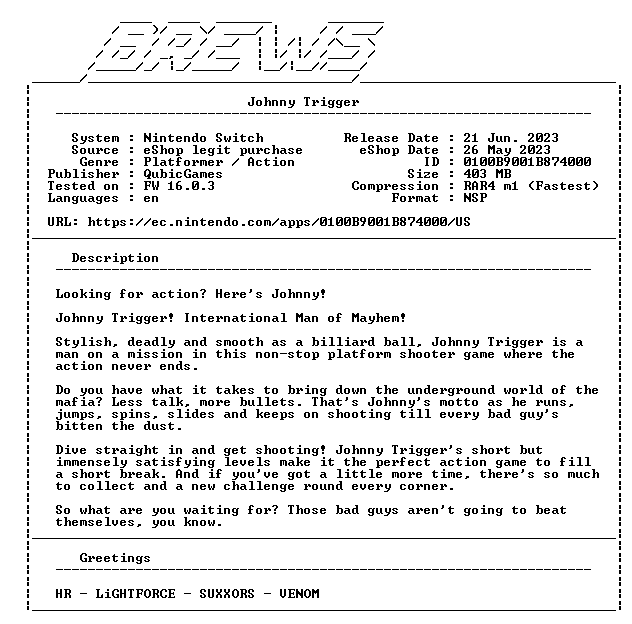 BREWS

Johnny Trigger

System : Nintendo Switch
Source : eShop legit purchase
Genre : Platformer / Action
Publisher : QubicGames
Tested on : FW 16.0.3
Languages : en

Release Date : 21 Jun. 2023
eShop Date : 26 May 2023
ID : 0100B9001B874000
Size : 403 MB
Compression : RAR4 m1 (Fastest)
Format : NSP

URL: https://ec.nintendo.com/apps/0100B9001B874000/US

Description

Looking for action? Here's Johnny!

Johnny Trigger! International Man of Mayhem!

Stylish, deadly and smooth as a billiard ball, Johnny Trigger is a man on a mission in this non-stop platform shooter game where the action never ends.

Do you have what it takes to bring down the underground world of the mafia? Less talk, more bullets. That's Johnny's motto as he runs, jumps, spins, slides and keeps on shooting till every bad guy's bitten the dust.

Dive straight in and get shooting! Johnny Trigger's short but immensely satisfying levels make it the perfect action game to fill a short break. And if you've got a little more time, there's so much to collect and a new challenge round every corner.

So what are you waiting for? Those bad guys aren't going to beat themselves, you know.

Greetings

HR - LiGHTFORCE - SUXXORS - VENOM